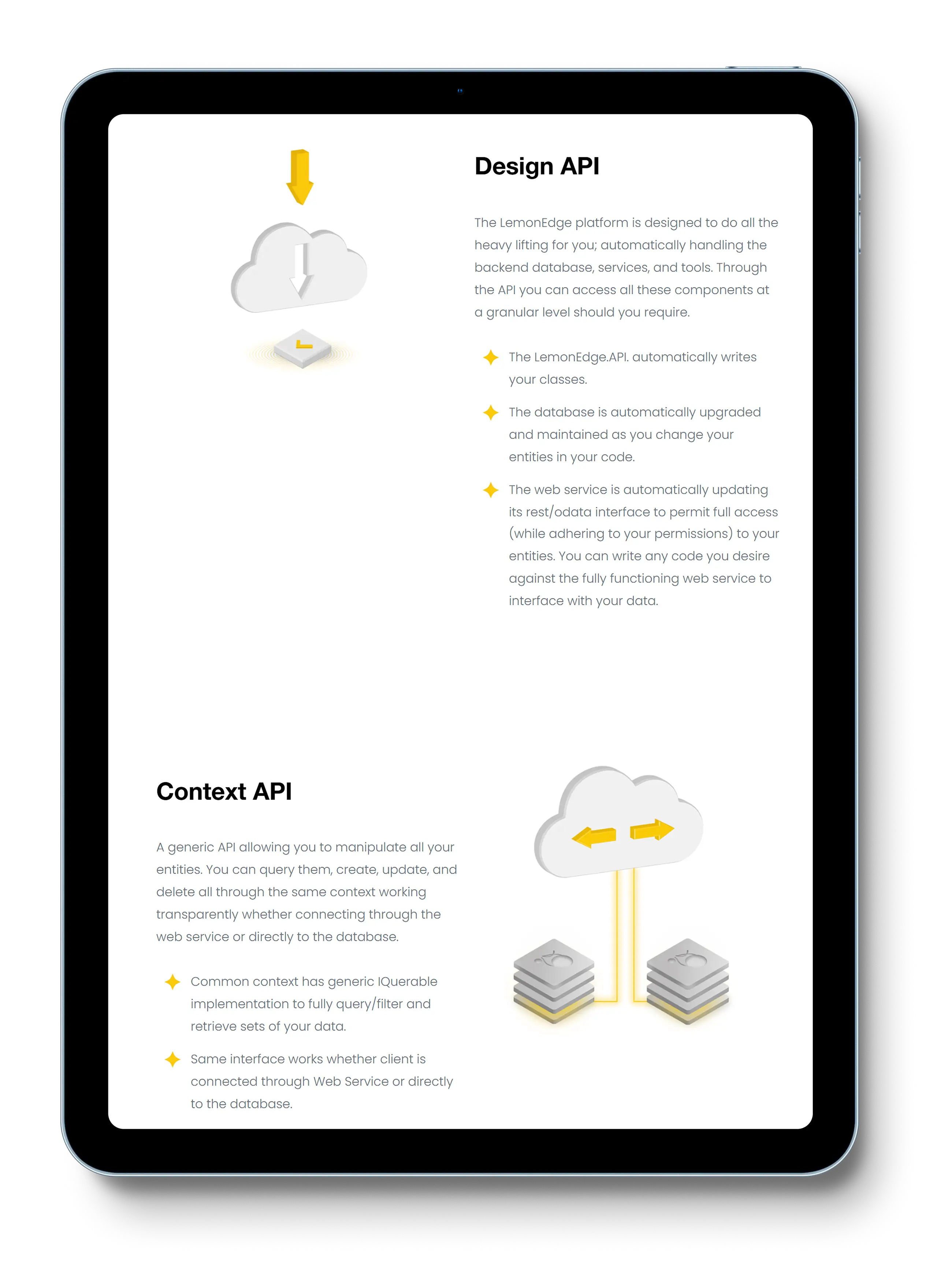 Design API

The LemonEdge platform is designed to do all the heavy lifting for you; automatically handling the backend database, services, and tools. Through the API you can access all these components at a granular level should you require.

The LemonEdge.API. automatically writes your classes.

The database is automatically upgraded and maintained as you change your entities in your code.

The web service is automatically updating its rest/odata interface to permit full access (while adhering to your permissions) to your entities. You can write any code you desire against the fully functioning web service to interface with your data.

Context API

A generic API allowing you to manipulate all your entities. You can query them, create, update, and delete all through the same context working transparently whether connecting through the web service or directly to the database.

Common context has generic IQuerable implementation to fully query/filter and retrieve sets of your data.

Same interface works whether client is connected through Web Service or directly to the database.